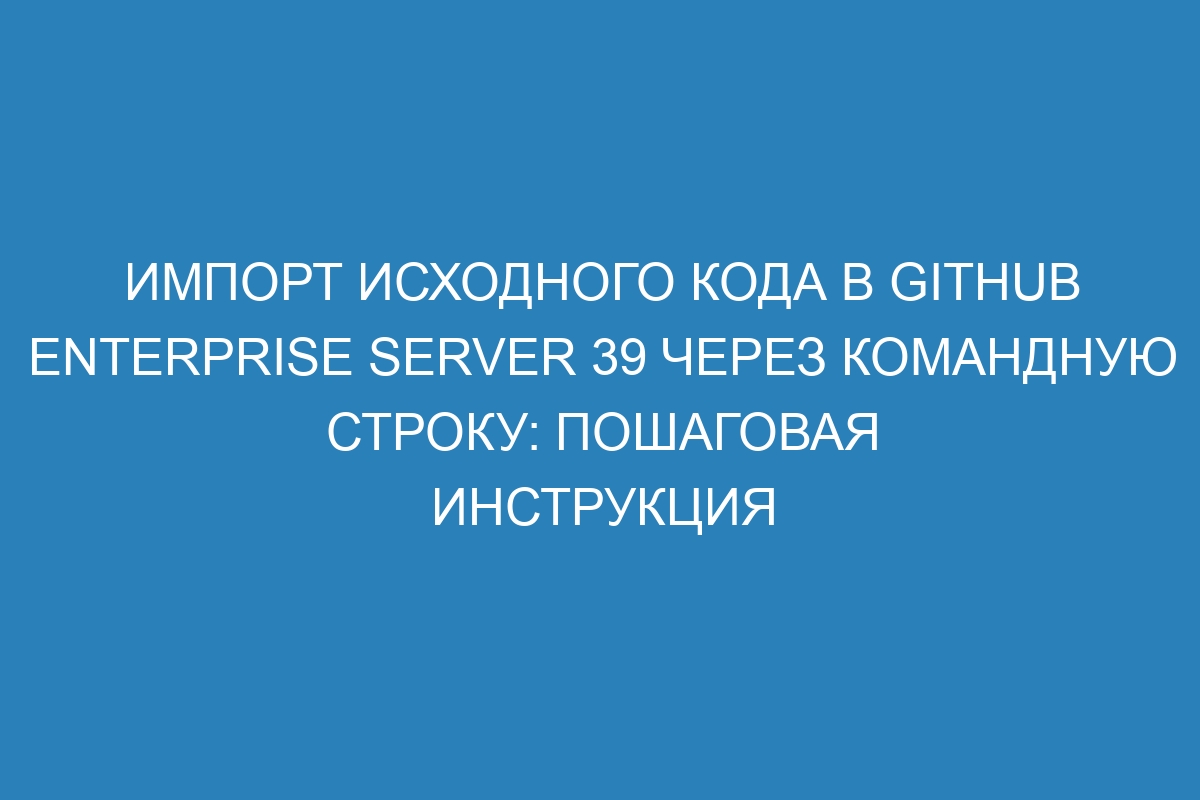 ИМПОРТ ИСХОДНОГО КОДА В GITHUB ENTERPRISE SERVER 39 ЧЕРЕЗ КОМАНДНУЮ СТРОКУ: ПОШАГОВАЯ ИНСТРУКЦИЯ